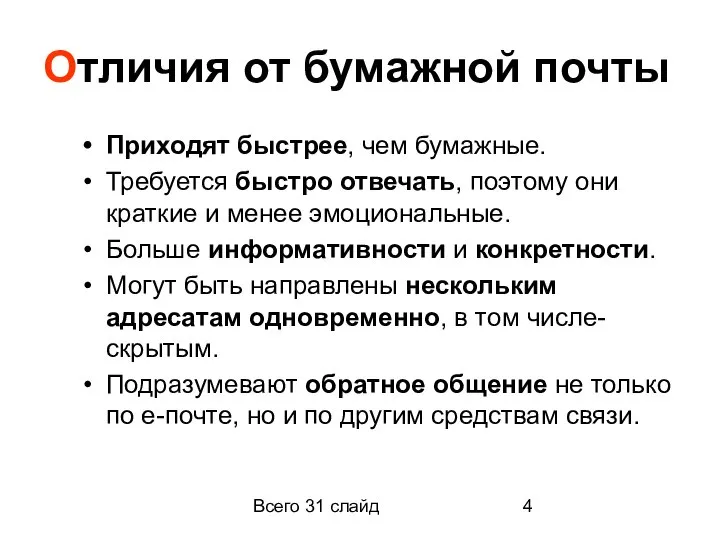 Отличия от бумажной почты

• Приходят быстрее, чем бумажные.
• Требуется быстро отвечать, поэтому они краткие и менее эмоциональные.
• Больше информативности и конкретности.
• Могут быть направлены нескольким адресатам одновременно, в том числе- скрытым.
• Подразумевают обратное общение не только по е-почте, но и по другим средствам связи.

Всего 31 слайд 4